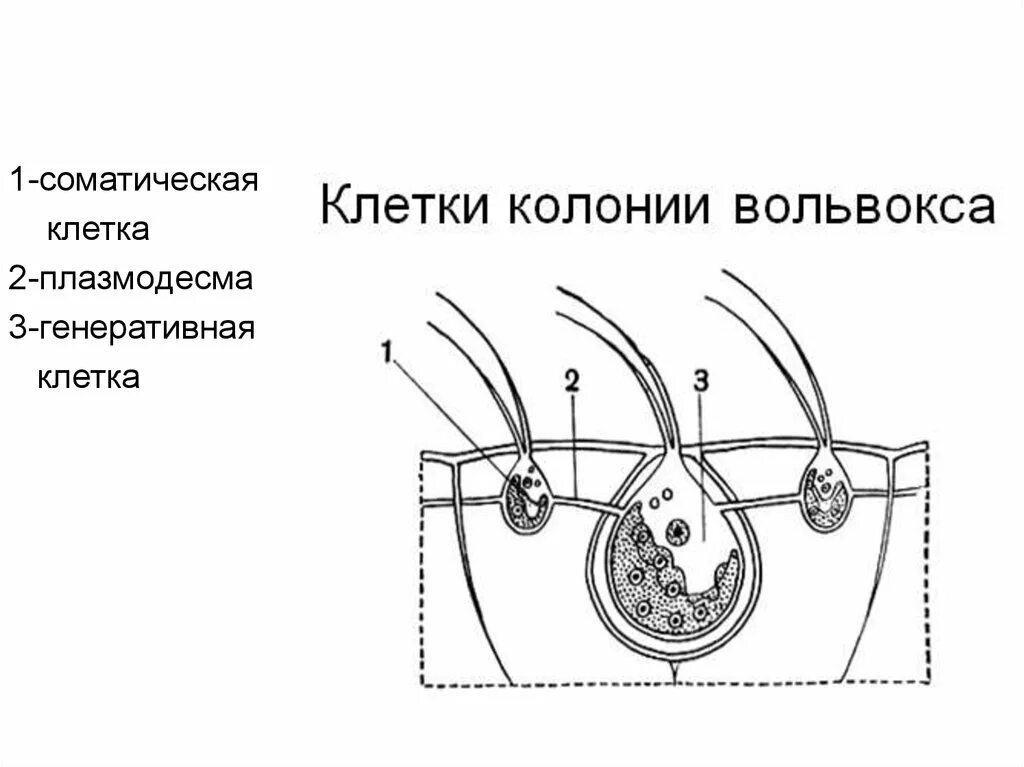 1-соматическая клетка
2-плазмодесма
3-генеративная клетка

Клетки колонии вольвокса

1
2
3